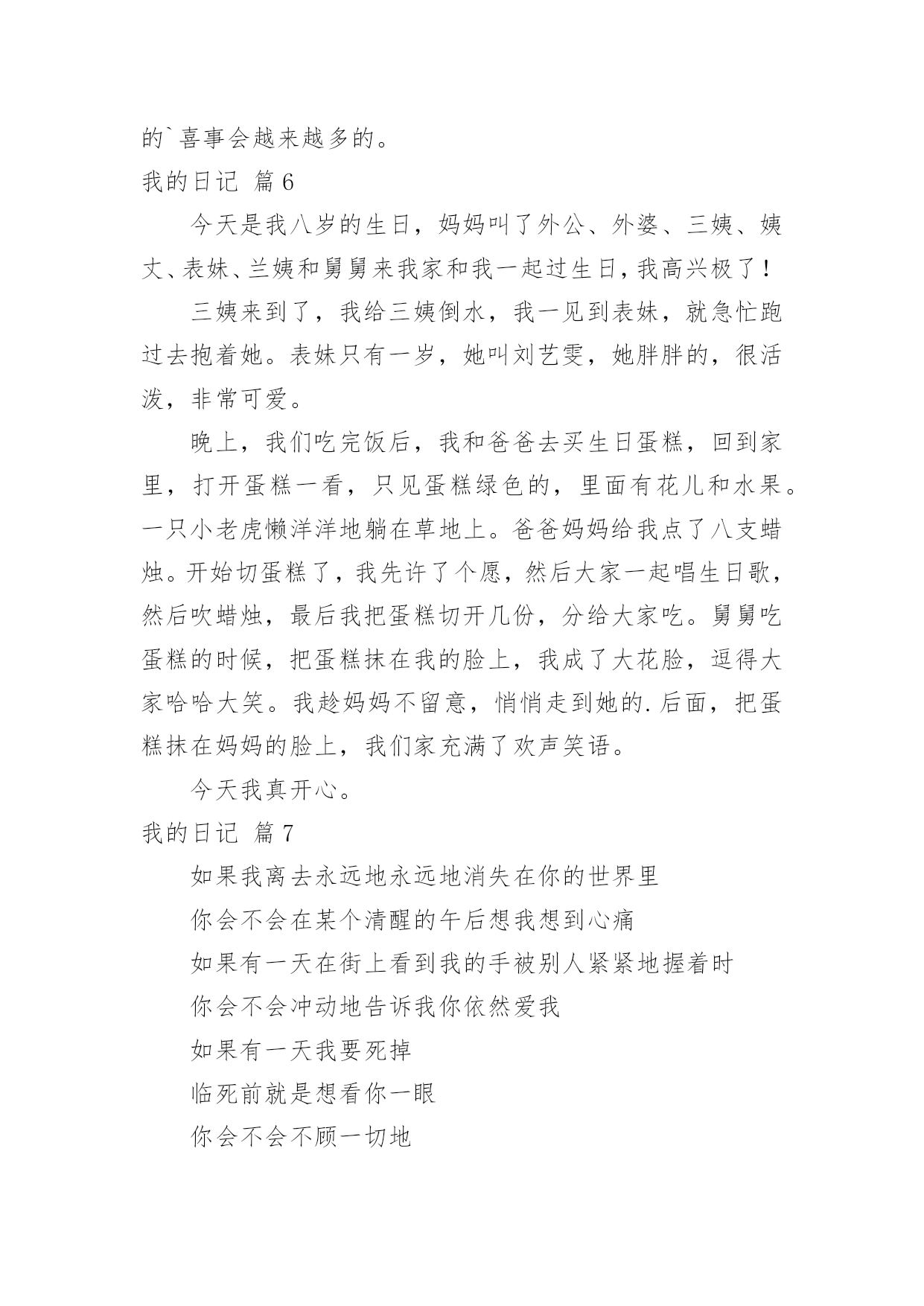 的`喜事会越来越多的。

我的日记 篇6

今天是我八岁的生日，妈妈叫了外公、外婆、三姨、姨丈、表妹、兰姨和舅舅来我家和我一起过生日，我高兴极了！

三姨来到了，我给三姨倒水，我一见到表妹，就急忙跑过去抱着她。表妹只有一岁，她叫刘艺雯，她胖胖的，很活泼，非常可爱。

晚上，我们吃完饭后，我和爸爸去买生日蛋糕，回到家里，打开蛋糕一看，只见蛋糕绿色的，里面有花儿和水果。一只小老虎懒洋洋地躺在草地上。爸爸妈妈给我点了八支蜡烛。开始切蛋糕了，我先许了个愿，然后大家一起唱生日歌，然后吹蜡烛，最后我把蛋糕切开几份，分给大家吃。舅舅吃蛋糕的时候，把蛋糕抹在我的脸上，我成了大花脸，逗得大家哈哈大笑。我趁妈妈不留意，悄悄走到她的.后面，把蛋糕抹在妈妈的脸上，我们家充满了欢声笑语。

今天我真开心。

我的日记 篇7

如果我离去永远地永远地消失在你的世界里

你会不会在某个清醒的午后想我想到心痛

如果有一天在街上看到我的手被别人紧紧地握着时

你会不会冲动地告诉我你依然爱我

如果有一天我要死掉

临死前就是想看你一眼

你会不会不顾一切地